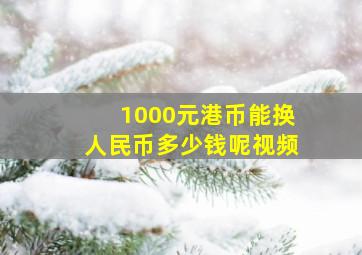 1000元港币能换
人民币多少钱呢视频